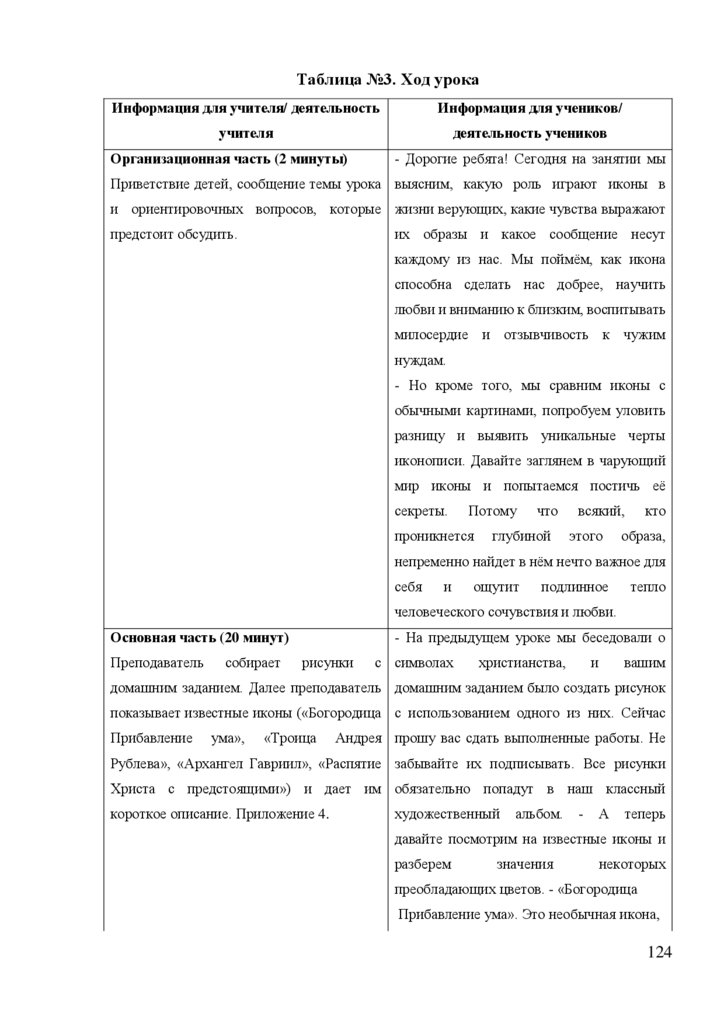 Таблица №3. Ход урока

| Информация для учителя/ деятельность учителя | Информация для учеников/ деятельность учеников |
|---|---|
| **Организационная часть (2 минуты)** Приветствие детей, сообщение темы урока и ориентировочных вопросов, которые предстоит обсудить. | - Дорогие ребята! Сегодня на занятии мы выясним, какую роль играют иконы в жизни верующих, какие чувства выражают их образы и какое сообщение несут каждому из нас. Мы поймём, как икона способна сделать нас добрее, научить любви и вниманию к близким, воспитывать милосердие и отзывчивость к чужим нуждам. - Но кроме того, мы сравним иконы с обычными картинами, попробуем уловить разницу и выявить уникальные черты иконописи. Давайте заглянем в чарующий мир иконы и попытаемся постичь её секреты. Потому что всякий, кто проникнется глубиной этого образа, непременно найдет в нём нечто важное для себя и ощутит подлинное тепло человеческого сочувствия и любви. |
| **Основная часть (20 минут)** Преподаватель собирает рисунки с домашним заданием. Далее преподаватель показывает известные иконы («Богородица Прибавление ума», «Троица Андрея Рублева», «Архангел Гавриил», «Распятие Христа с предстоящими») и дает им короткое описание. Приложение 4. | - На предыдущем уроке мы беседовали о символах христианства, и вашим домашним заданием было создать рисунок с использованием одного из них. Сейчас прошу вас сдать выполненные работы. Не забывайте их подписывать. Все рисунки обязательно попадут в наш классный художественный альбом. - А теперь давайте посмотрим на известные иконы и разберем значения некоторых преобладающих цветов. - «Богородица Прибавление ума». Это необычная икона, |

124